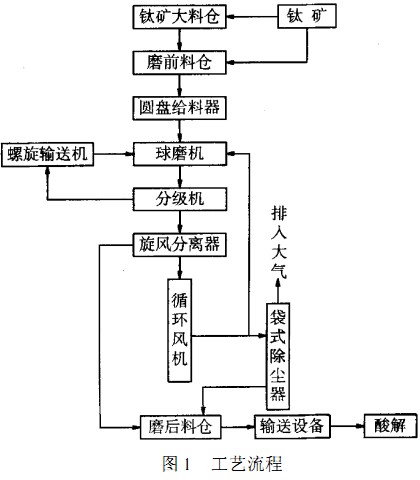 钛矿大料仓
钛 矿
磨前料仓
圆盘给料器
螺旋输送机
球磨机
分级机
旋风分离器
排入大气
循环风机
袋式除尘器
磨后料仓
输送设备
酸解

图 1 工艺流程